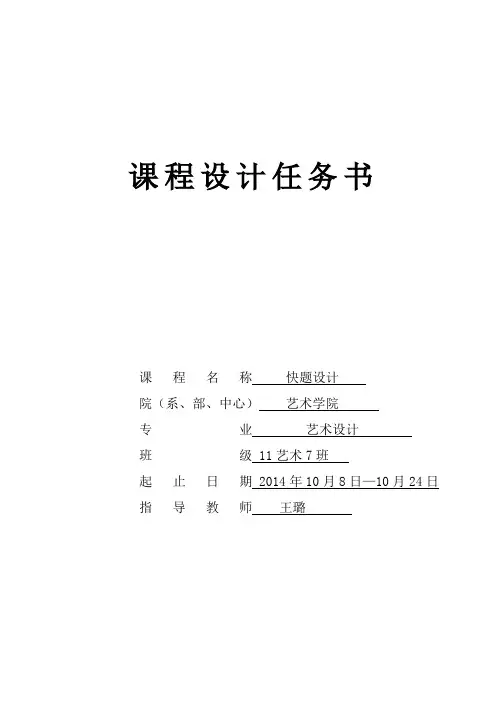 课程设计任务书

课程名称 快题设计

院（系、部、中心） 艺术学院

专业 艺术设计

班级 11艺术7班

起止日期 2014年10月8日—10月24日

指导教师 王璐